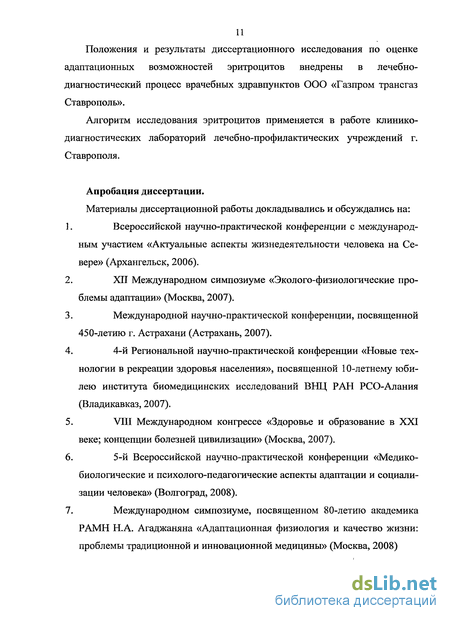 11

Положения и результаты диссертационного исследования по оценке адаптационных возможностей эритроцитов внедрены в лечебно-диагностический процесс врачебных здравпунктов ООО «Газпром трансгаз Ставрополь».

Алгоритм исследования эритроцитов применяется в работе клинико-диагностических лабораторий лечебно-профилактических учреждений г. Ставрополя.

Апробация диссертации.

Материалы диссертационной работы докладывались и обсуждались на:

1. Всероссийской научно-практической конференции с международным участием «Актуальные аспекты жизнедеятельности человека на Севере» (Архангельск, 2006).

2. XII Международном симпозиуме «Эколого-физиологические проблемы адаптации» (Москва, 2007).

3. Международной научно-практической конференции, посвященной 450-летию г. Астрахани (Астрахань, 2007).

4. 4-й Региональной научно-практической конференции «Новые технологии в рекреации здоровья населения», посвященной 10-летнему юбилею института биомедицинских исследований ВНЦ РАН РСО-Алания (Владикавказ, 2007).

5. VIII Международном конгрессе «Здоровье и образование в XXI веке; концепции болезней цивилизации» (Москва, 2007).

6. 5-й Всероссийской научно-практической конференции «Медико-биологические и психолого-педагогические аспекты адаптации и социализации человека» (Волгоград, 2008).

7. Международном симпозиуме, посвященном 80-летию академика РАМН Н.А. Агаджаняна «Адаптационная физиология и качество жизни: проблемы традиционной и инновационной медицины» (Москва, 2008)

dsLib.net
библиотека диссертаций